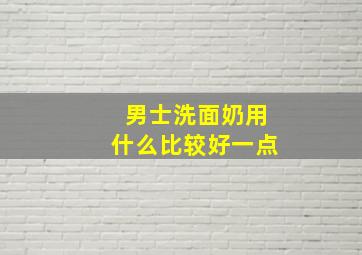 男士洗面奶用
什么比较好一点